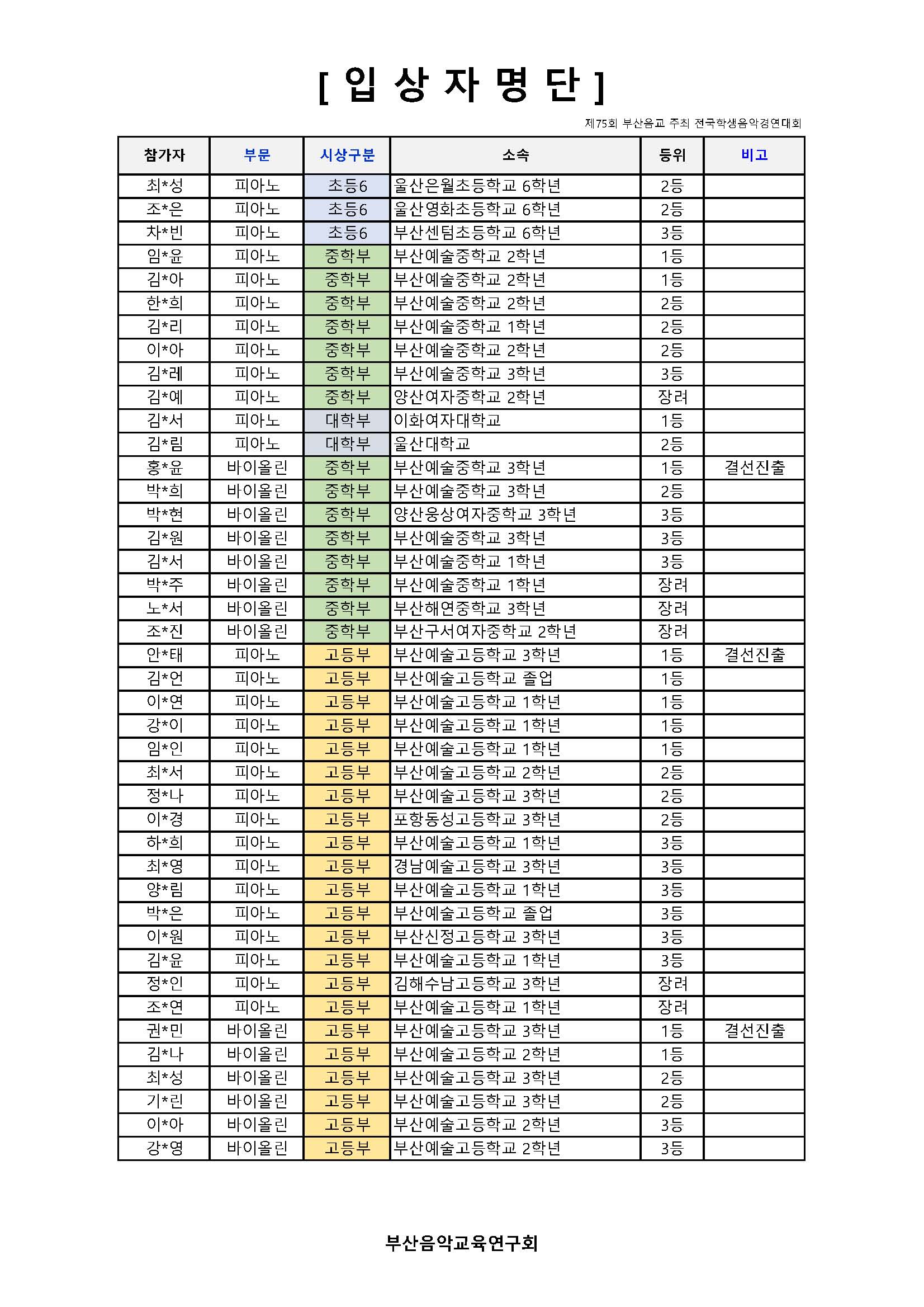 [ 입 상 자 명 단 ]

제75회 부산음교 주최 전국학생음악경연대회

| 참가자 | 부문 | 시상구분 | 소속 | 등위 | 비고 |
|---|---|---|---|---|---|
| 최*성 | 피아노 | 초등6 | 울산은월초등학교 6학년 | 2등 | |
| 조*은 | 피아노 | 초등6 | 울산영화초등학교 6학년 | 2등 | |
| 차*빈 | 피아노 | 초등6 | 부산센텀초등학교 6학년 | 3등 | |
| 임*윤 | 피아노 | 중학부 | 부산예술중학교 2학년 | 1등 | |
| 김*아 | 피아노 | 중학부 | 부산예술중학교 2학년 | 1등 | |
| 한*희 | 피아노 | 중학부 | 부산예술중학교 2학년 | 2등 | |
| 김*리 | 피아노 | 중학부 | 부산예술중학교 1학년 | 2등 | |
| 이*아 | 피아노 | 중학부 | 부산예술중학교 2학년 | 2등 | |
| 김*레 | 피아노 | 중학부 | 부산예술중학교 3학년 | 3등 | |
| 김*예 | 피아노 | 중학부 | 양산여자중학교 2학년 | 장려 | |
| 김*서 | 피아노 | 대학부 | 이화여자대학교 | 1등 | |
| 김*림 | 피아노 | 대학부 | 울산대학교 | 2등 | |
| 홍*윤 | 바이올린 | 중학부 | 부산예술중학교 3학년 | 1등 | 결선진출 |
| 박*희 | 바이올린 | 중학부 | 부산예술중학교 3학년 | 2등 | |
| 박*현 | 바이올린 | 중학부 | 양산웅상여자중학교 3학년 | 3등 | |
| 김*원 | 바이올린 | 중학부 | 부산예술중학교 3학년 | 3등 | |
| 김*서 | 바이올린 | 중학부 | 부산예술중학교 1학년 | 3등 | |
| 박*주 | 바이올린 | 중학부 | 부산예술중학교 1학년 | 장려 | |
| 노*서 | 바이올린 | 중학부 | 부산해연중학교 3학년 | 장려 | |
| 조*진 | 바이올린 | 중학부 | 부산구서여자중학교 2학년 | 장려 | |
| 안*태 | 피아노 | 고등부 | 부산예술고등학교 3학년 | 1등 | 결선진출 |
| 김*언 | 피아노 | 고등부 | 부산예술고등학교 졸업 | 1등 | |
| 이*연 | 피아노 | 고등부 | 부산예술고등학교 1학년 | 1등 | |
| 강*이 | 피아노 | 고등부 | 부산예술고등학교 1학년 | 1등 | |
| 임*인 | 피아노 | 고등부 | 부산예술고등학교 1학년 | 1등 | |
| 최*서 | 피아노 | 고등부 | 부산예술고등학교 2학년 | 2등 | |
| 정*나 | 피아노 | 고등부 | 부산예술고등학교 3학년 | 2등 | |
| 이*경 | 피아노 | 고등부 | 포항동성고등학교 3학년 | 2등 | |
| 하*희 | 피아노 | 고등부 | 부산예술고등학교 1학년 | 3등 | |
| 최*영 | 피아노 | 고등부 | 경남예술고등학교 3학년 | 3등 | |
| 양*림 | 피아노 | 고등부 | 부산예술고등학교 1학년 | 3등 | |
| 박*은 | 피아노 | 고등부 | 부산예술고등학교 졸업 | 3등 | |
| 이*원 | 피아노 | 고등부 | 부산신정고등학교 3학년 | 3등 | |
| 김*윤 | 피아노 | 고등부 | 부산예술고등학교 1학년 | 3등 | |
| 정*인 | 피아노 | 고등부 | 김해수남고등학교 3학년 | 장려 | |
| 조*연 | 피아노 | 고등부 | 부산예술고등학교 1학년 | 장려 | |
| 권*민 | 바이올린 | 고등부 | 부산예술고등학교 3학년 | 1등 | 결선진출 |
| 김*나 | 바이올린 | 고등부 | 부산예술고등학교 2학년 | 1등 | |
| 최*성 | 바이올린 | 고등부 | 부산예술고등학교 3학년 | 2등 | |
| 기*린 | 바이올린 | 고등부 | 부산예술고등학교 3학년 | 2등 | |
| 이*아 | 바이올린 | 고등부 | 부산예술고등학교 2학년 | 3등 | |
| 강*영 | 바이올린 | 고등부 | 부산예술고등학교 2학년 | 3등 | |

부산음악교육연구회